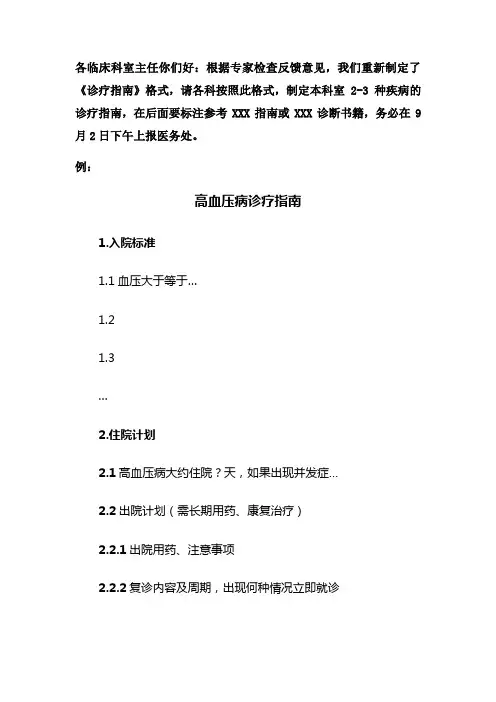 各临床科室主任你们好：根据专家检查反馈意见，我们重新制定了《诊疗指南》格式，请各科按照此格式，制定本科室 2-3 种疾病的诊疗指南，在后面要标注参考 XXX 指南或 XXX 诊断书籍，务必在 9 月 2 日下午上报医务处。

例：

高血压病诊疗指南

1.入院标准

1.1 血压大于等于...

1.2

1.3

...

2.住院计划

2.1 高血压病大约住院？天，如果出现并发症...

2.2 出院计划（需长期用药、康复治疗）

2.2.1 出院用药、注意事项

2.2.2 复诊内容及周期，出现何种情况立即就诊